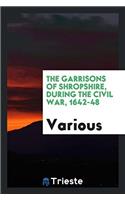 THE GARRISONS OF SHROPSHIRE, DURING THE CIVIL WAR, 1642-48

Various

Trieste